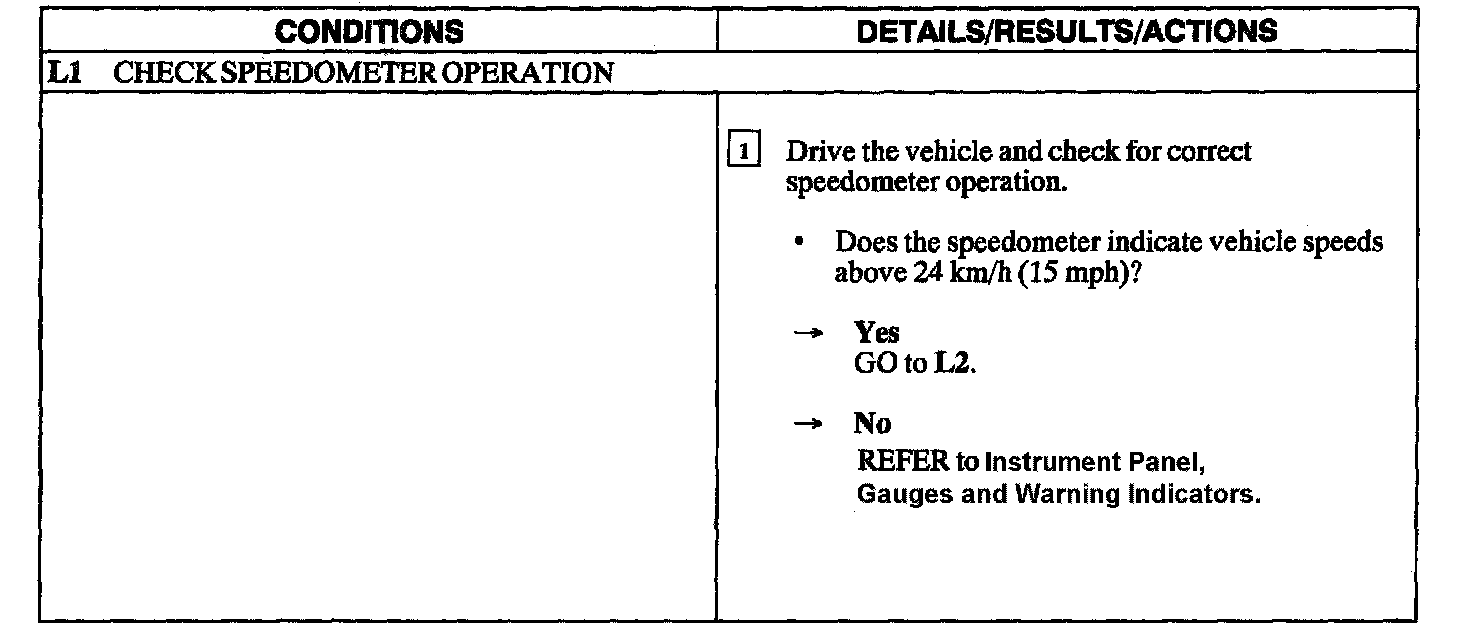 | CONDITIONS | DETAILS/RESULTS/ACTIONS |
|---|---|
| L1 CHECK SPEEDOMETER OPERATION | |
| | 1 Drive the vehicle and check for correct speedometer operation. • Does the speedometer indicate vehicle speeds above 24 km/h (15 mph)? → Yes GO to L2. → No REFER to Instrument Panel, Gauges and Warning Indicators. |